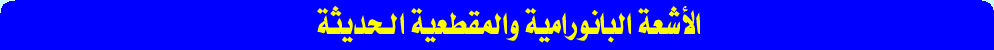 الأشعة البانورامية والمقطعية الحديثة